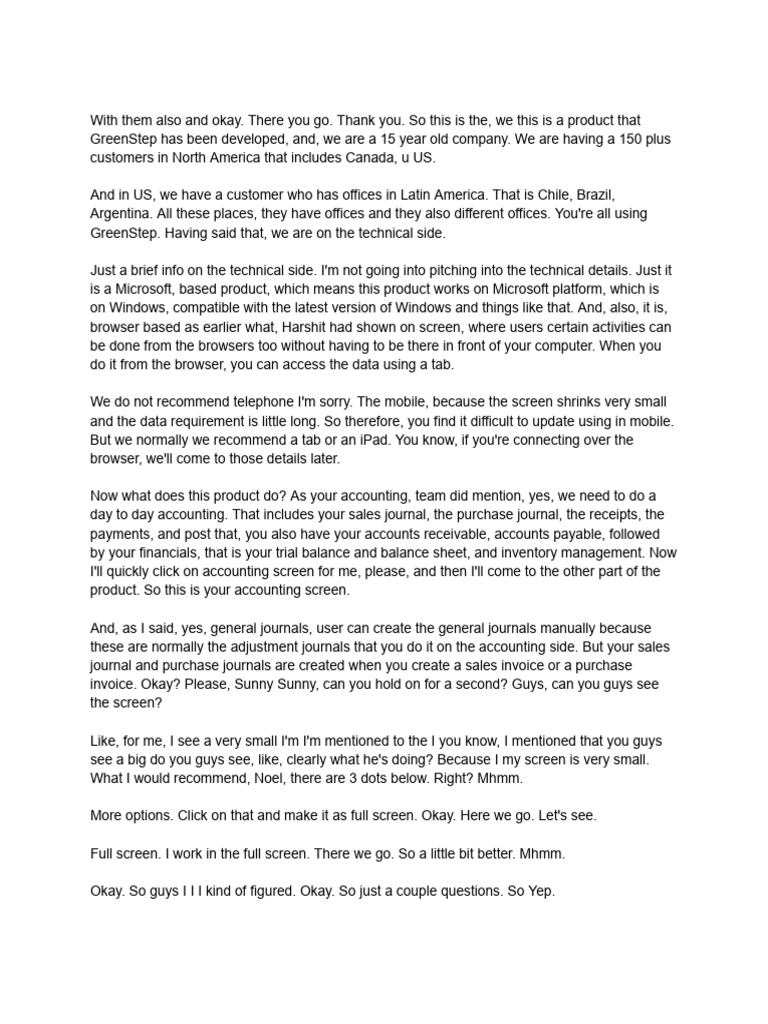 With them also and okay. There you go. Thank you. So this is the, we this is a product that GreenStep has been developed, and, we are a 15 year old company. We are having a 150 plus customers in North America that includes Canada, u US.

And in US, we have a customer who has offices in Latin America. That is Chile, Brazil, Argentina. All these places, they have offices and they also different offices. You're all using GreenStep. Having said that, we are on the technical side.

Just a brief info on the technical side. I'm not going into pitching into the technical details. Just it is a Microsoft, based product, which means this product works on Microsoft platform, which is on Windows, compatible with the latest version of Windows and things like that. And, also, it is, browser based as earlier what, Harshit had shown on screen, where users certain activities can be done from the browsers too without having to be there in front of your computer. When you do it from the browser, you can access the data using a tab.

We do not recommend telephone I'm sorry. The mobile, because the screen shrinks very small and the data requirement is little long. So therefore, you find it difficult to update using in mobile. But we normally we recommend a tab or an iPad. You know, if you're connecting over the browser, we'll come to those details later.

Now what does this product do? As your accounting, team did mention, yes, we need to do a day to day accounting. That includes your sales journal, the purchase journal, the receipts, the payments, and post that, you also have your accounts receivable, accounts payable, followed by your financials, that is your trial balance and balance sheet, and inventory management. Now I'll quickly click on accounting screen for me, please, and then I'll come to the other part of the product. So this is your accounting screen.

And, as I said, yes, general journals, user can create the general journals manually because these are normally the adjustment journals that you do it on the accounting side. But your sales journal and purchase journals are created when you create a sales invoice or a purchase invoice. Okay? Please, Sunny Sunny, can you hold on for a second? Guys, can you guys see the screen?

Like, for me, I see a very small I'm I'm mentioned to the I you know, I mentioned that you guys see a big do you guys see, like, clearly what he's doing? Because I my screen is very small. What I would recommend, Noel, there are 3 dots below. Right? Mhmm.

More options. Click on that and make it as full screen. Okay. Here we go. Let's see.

Full screen. I work in the full screen. There we go. So a little bit better. Mhmm.

Okay. So guys I I I kind of figured. Okay. So just a couple questions. So Yep.